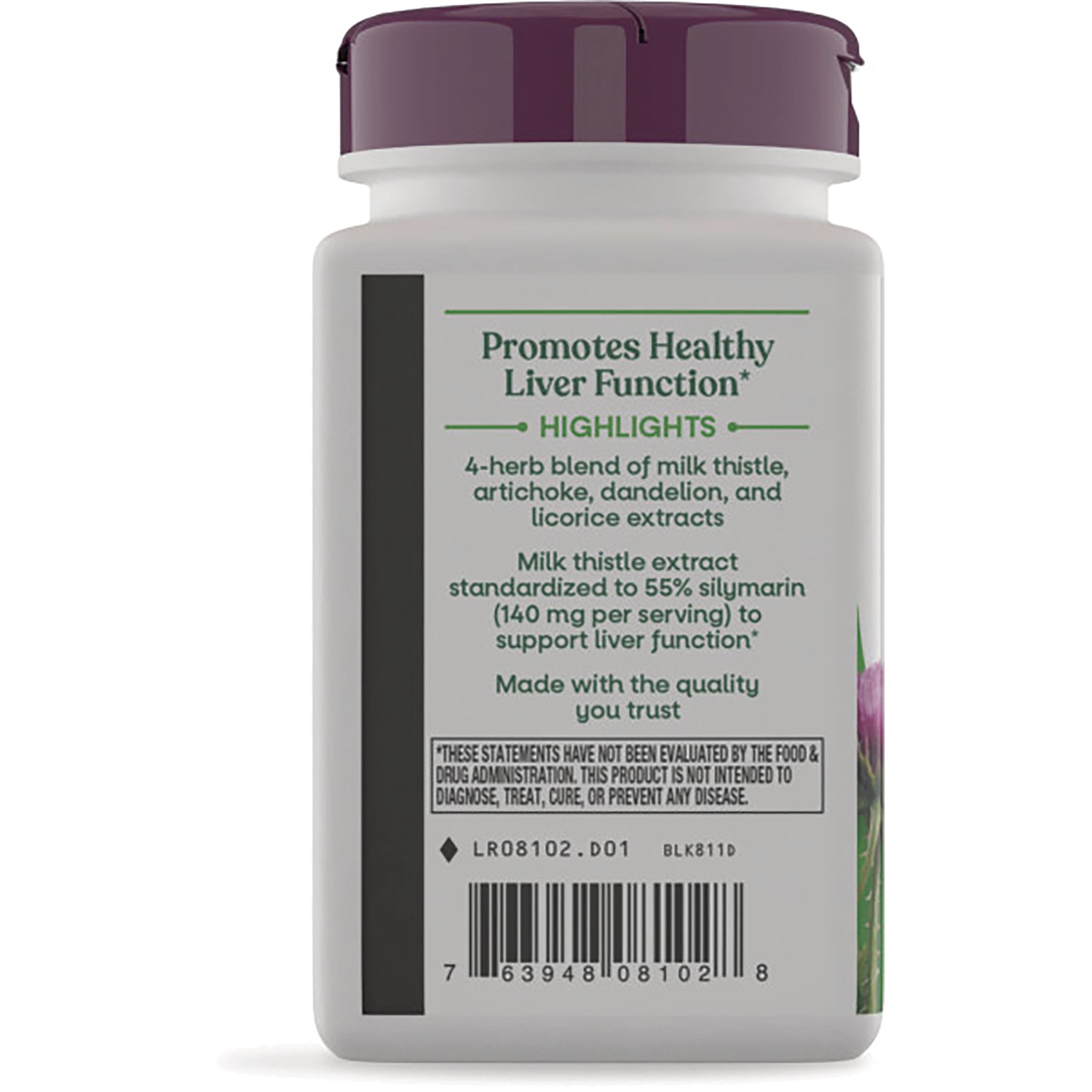 Promotes Healthy Liver Function*

HIGHLIGHTS

4-herb blend of milk thistle, artichoke, dandelion, and licorice extracts

Milk thistle extract standardized to 55% silymarin (140 mg per serving) to support liver function*

Made with the quality you trust

*THESE STATEMENTS HAVE NOT BEEN EVALUATED BY THE FOOD & DRUG ADMINISTRATION. THIS PRODUCT IS NOT INTENDED TO DIAGNOSE, TREAT, CURE, OR PREVENT ANY DISEASE.

LR08102.D01 BLK811D

7 63948 08102 8